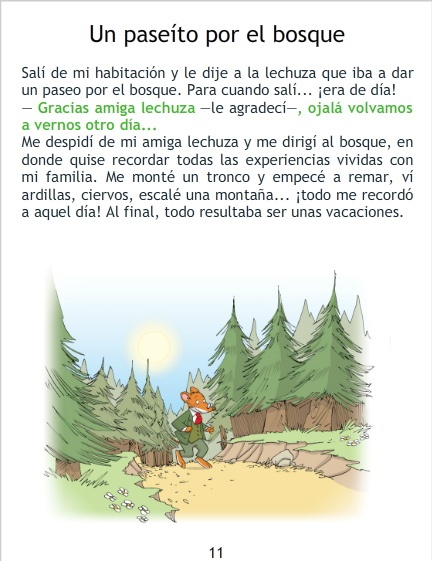 Un paseíto por el bosque

Salí de mi habitación y le dije a la lechuza que iba a dar un paseo por el bosque. Para cuando salí... ¡era de día!
— Gracias amiga lechuza —le agradecí—, ojalá volvamos a vernos otro día...
Me despidí de mi amiga lechuza y me dirigí al bosque, en donde quise recordar todas las experiencias vividas con mi familia. Me monté un tronco y empecé a remar, ví ardillas, ciervos, escalé una montaña... ¡todo me recordó a aquel día! Al final, todo resultaba ser unas vacaciones.

11